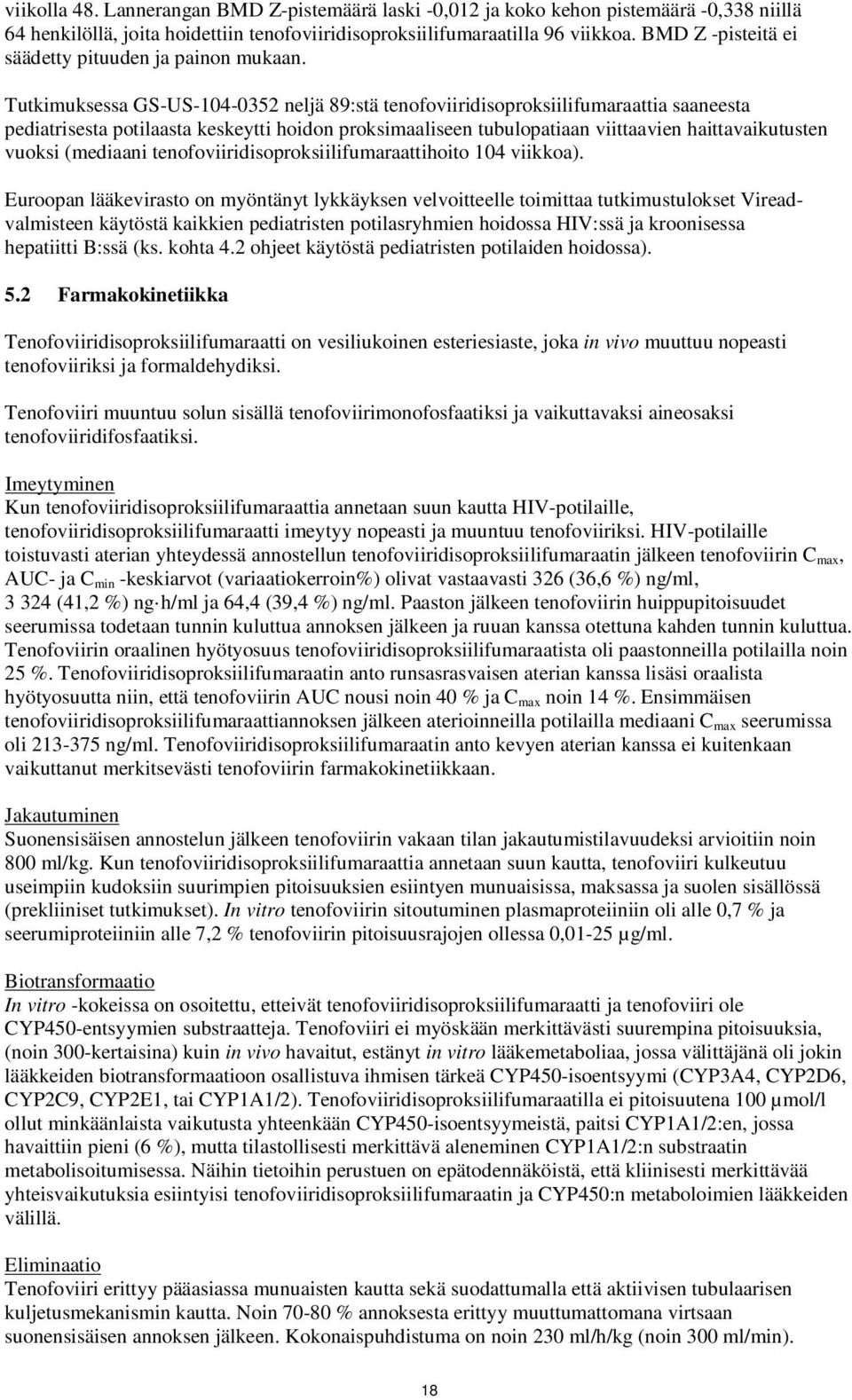 viikolla 48. Lannerangan BMD Z-pistemäärä laski -0,012 ja koko kehon pistemäärä -0,338 niillä 64 henkilöllä, joita hoidettiin tenofoviiridisoproksiilifumaraatilla 96 viikkoa. BMD Z -pisteitä ei säädetty pituuden ja painon mukaan.

Tutkimuksessa GS-US-104-0352 neljä 89:stä tenofoviiridisoproksiilifumaraattia saaneesta pediatrisesta potilaasta keskeytti hoidon proksimaaliseen tubulopatiaan viittaavien haittavaikutusten vuoksi (mediaani tenofoviiridisoproksiilifumaraattihoito 104 viikkoa).

Euroopan lääkevirasto on myöntänyt lykkäyksen velvoitteelle toimittaa tutkimustulokset Viread-valmisteen käytöstä kaikkien pediatristen potilasryhmien hoidossa HIV:ssä ja kroonisessa hepatiitti B:ssä (ks. kohta 4.2 ohjeet käytöstä pediatristen potilaiden hoidossa).

5.2 Farmakokinetiikka

Tenofoviiridisoproksiilifumaraatti on vesiliukoinen esteriesiaste, joka in vivo muuttuu nopeasti tenofoviiriksi ja formaldehydiksi.

Tenofoviiri muuntuu solun sisällä tenofoviirimonofosfaatiksi ja vaikuttavaksi aineosaksi tenofoviiridifosfaatiksi.

Imeytyminen
Kun tenofoviiridisoproksiilifumaraattia annetaan suun kautta HIV-potilaille, tenofoviiridisoproksiilifumaraatti imeytyy nopeasti ja muuntuu tenofoviiriksi. HIV-potilaille toistuvasti aterian yhteydessä annostellun tenofoviiridisoproksiilifumaraatin jälkeen tenofoviirin $C_{max}$, AUC- ja $C_{min}$ -keskiarvot (variaatiokerroin%) olivat vastaavasti 326 (36,6 %) ng/ml, 3 324 (41,2 %) ng·h/ml ja 64,4 (39,4 %) ng/ml. Paaston jälkeen tenofoviirin huippupitoisuudet seerumissa todetaan tunnin kuluttua annoksen jälkeen ja ruuan kanssa otettuna kahden tunnin kuluttua. Tenofoviirin oraalinen hyötyosuus tenofoviiridisoproksiilifumaraatista oli paastonneilla potilailla noin 25 %. Tenofoviiridisoproksiilifumaraatin anto runsasrasvaisen aterian kanssa lisäsi oraalista hyötyosuutta niin, että tenofoviirin AUC nousi noin 40 % ja $C_{max}$ noin 14 %. Ensimmäisen tenofoviiridisoproksiilifumaraattiannoksen jälkeen aterioinneilla potilailla mediaani $C_{max}$ seerumissa oli 213-375 ng/ml. Tenofoviiridisoproksiilifumaraatin anto kevyen aterian kanssa ei kuitenkaan vaikuttanut merkitsevästi tenofoviirin farmakokinetiikkaan.

Jakautuminen
Suonensisäisen annostelun jälkeen tenofoviirin vakaan tilan jakautumistilavuudeksi arvioitiin noin 800 ml/kg. Kun tenofoviiridisoproksiilifumaraattia annetaan suun kautta, tenofoviiri kulkeutuu useimpiin kudoksiin suurimpien pitoisuuksien esiintyen munuaisissa, maksassa ja suolen sisällössä (prekliiniset tutkimukset). In vitro tenofoviirin sitoutuminen plasmaproteiiniin oli alle 0,7 % ja seerumiproteiiniin alle 7,2 % tenofoviirin pitoisuusrajojen ollessa 0,01-25 µg/ml.

Biotransformaatio
In vitro -kokeissa on osoitettu, etteivät tenofoviiridisoproksiilifumaraatti ja tenofoviiri ole CYP450-entsyymien substraatteja. Tenofoviiri ei myöskään merkittävästi suurempina pitoisuuksia, (noin 300-kertaisina) kuin in vivo havaitut, estänyt in vitro lääkemetaboliaa, jossa välittäjänä oli jokin lääkkeiden biotransformaatioon osallistuva ihmisen tärkeä CYP450-isoentsyymi (CYP3A4, CYP2D6, CYP2C9, CYP2E1, tai CYP1A1/2). Tenofoviiridisoproksiilifumaraatilla ei pitoisuutena 100 µmol/l ollut minkäänlaista vaikutusta yhteenkään CYP450-isoentsyymeistä, paitsi CYP1A1/2:en, jossa havaittiin pieni (6 %), mutta tilastollisesti merkittävä aleneminen CYP1A1/2:n substraatin metabolisoitumisessa. Näihin tietoihin perustuen on epätodennäköistä, että kliinisesti merkittävää yhteisvaikutuksia esiintyisi tenofoviiridisoproksiilifumaraatin ja CYP450:n metaboloimien lääkkeiden välillä.

Eliminaatio
Tenofoviiri erittyy pääasiassa munuaisten kautta sekä suodattumalla että aktiivisen tubulaarisen kuljetusmekanismin kautta. Noin 70-80 % annoksesta erittyy muuttumattomana virtsaan suonensisäisen annoksen jälkeen. Kokonaispuhdistuma on noin 230 ml/h/kg (noin 300 ml/min).

18